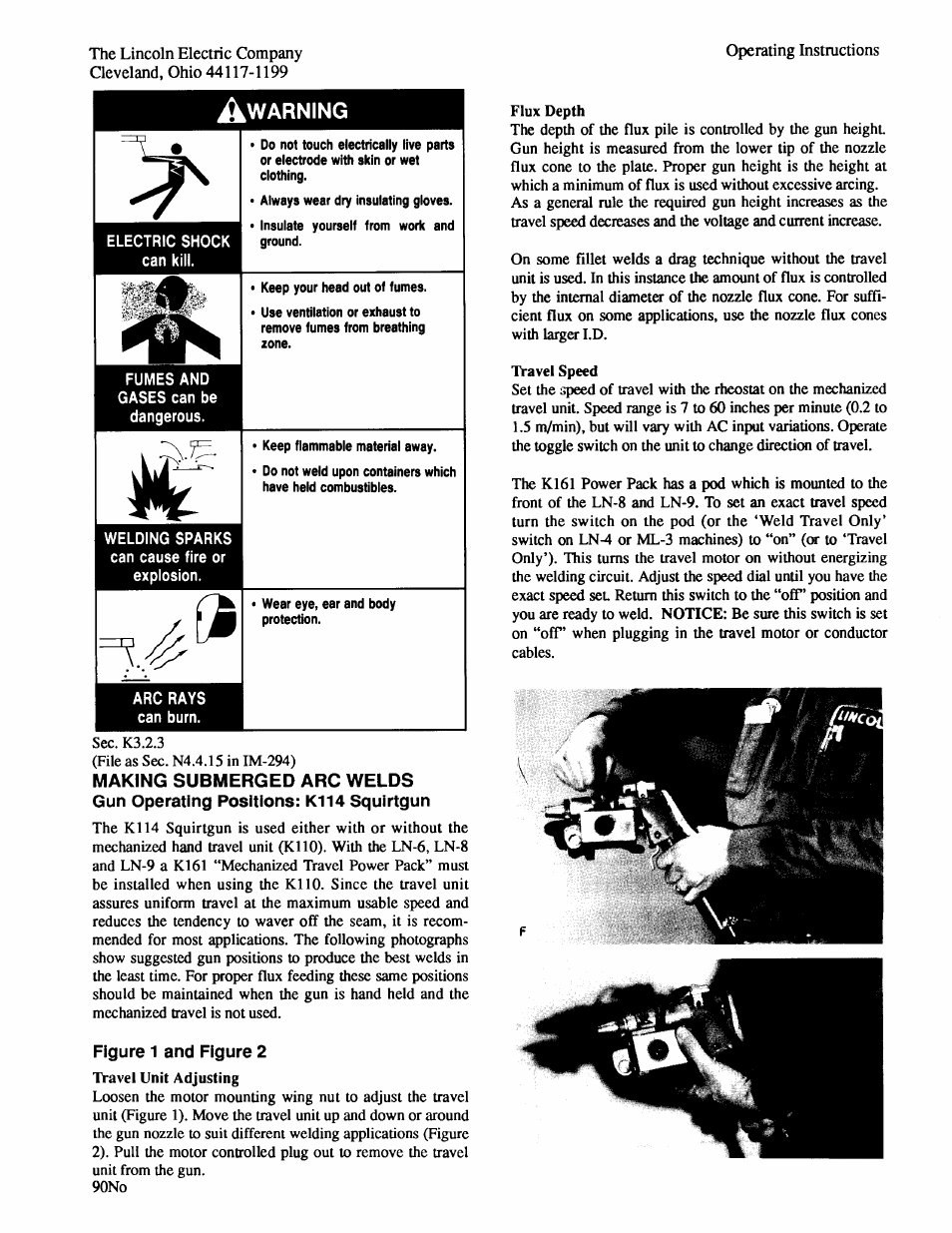 The Lincoln Electric Company
Cleveland, Ohio 44117-1199

Operating Instructions

WARNING

ELECTRIC SHOCK can kill.

• Do not touch electrically live parts or electrode with skin or wet clothing.
• Always wear dry insulating gloves.
• Insulate yourself from work and ground.

FUMES AND GASES can be dangerous.

• Keep your head out of fumes.
• Use ventilation or exhaust to remove fumes from breathing zone.

WELDING SPARKS can cause fire or explosion.

• Keep flammable material away.
• Do not weld upon containers which have held combustibles.

ARC RAYS can burn.

• Wear eye, ear and body protection.

Sec. K3.2.3
(File as Sec. N4.4.15 in IM-294)

MAKING SUBMERGED ARC WELDS
Gun Operating Positions: K114 Squirtgun

The K114 Squirtgun is used either with or without the mechanized hand travel unit (K110). With the LN-6, LN-8 and LN-9 a K161 "Mechanized Travel Power Pack" must be installed when using the K110. Since the travel unit assures uniform travel at the maximum usable speed and reduces the tendency to waver off the seam, it is recommended for most applications. The following photographs show suggested gun positions to produce the best welds in the least time. For proper flux feeding these same positions should be maintained when the gun is hand held and the mechanized travel is not used.

Figure 1 and Figure 2

Travel Unit Adjusting
Loosen the motor mounting wing nut to adjust the travel unit (Figure 1). Move the travel unit up and down or around the gun nozzle to suit different welding applications (Figure 2). Pull the motor controlled plug out to remove the travel unit from the gun.
90No

Flux Depth
The depth of the flux pile is controlled by the gun height. Gun height is measured from the lower tip of the nozzle flux cone to the plate. Proper gun height is the height at which a minimum of flux is used without excessive arcing. As a general rule the required gun height increases as the travel speed decreases and the voltage and current increase.

On some fillet welds a drag technique without the travel unit is used. In this instance the amount of flux is controlled by the internal diameter of the nozzle flux cone. For sufficient flux on some applications, use the nozzle flux cones with larger I.D.

Travel Speed
Set the speed of travel with the rheostat on the mechanized travel unit. Speed range is 7 to 60 inches per minute (0.2 to 1.5 m/min), but will vary with AC input variations. Operate the toggle switch on the unit to change direction of travel.

The K161 Power Pack has a pod which is mounted to the front of the LN-8 and LN-9. To set an exact travel speed turn the switch on the pod (or the 'Weld Travel Only' switch on LN-4 or ML-3 machines) to "on" (or to 'Travel Only'). This turns the travel motor on without energizing the welding circuit. Adjust the speed dial until you have the exact speed set. Return this switch to the "off" position and you are ready to weld. NOTICE: Be sure this switch is set on "off" when plugging in the travel motor or conductor cables.

LINCOL

F